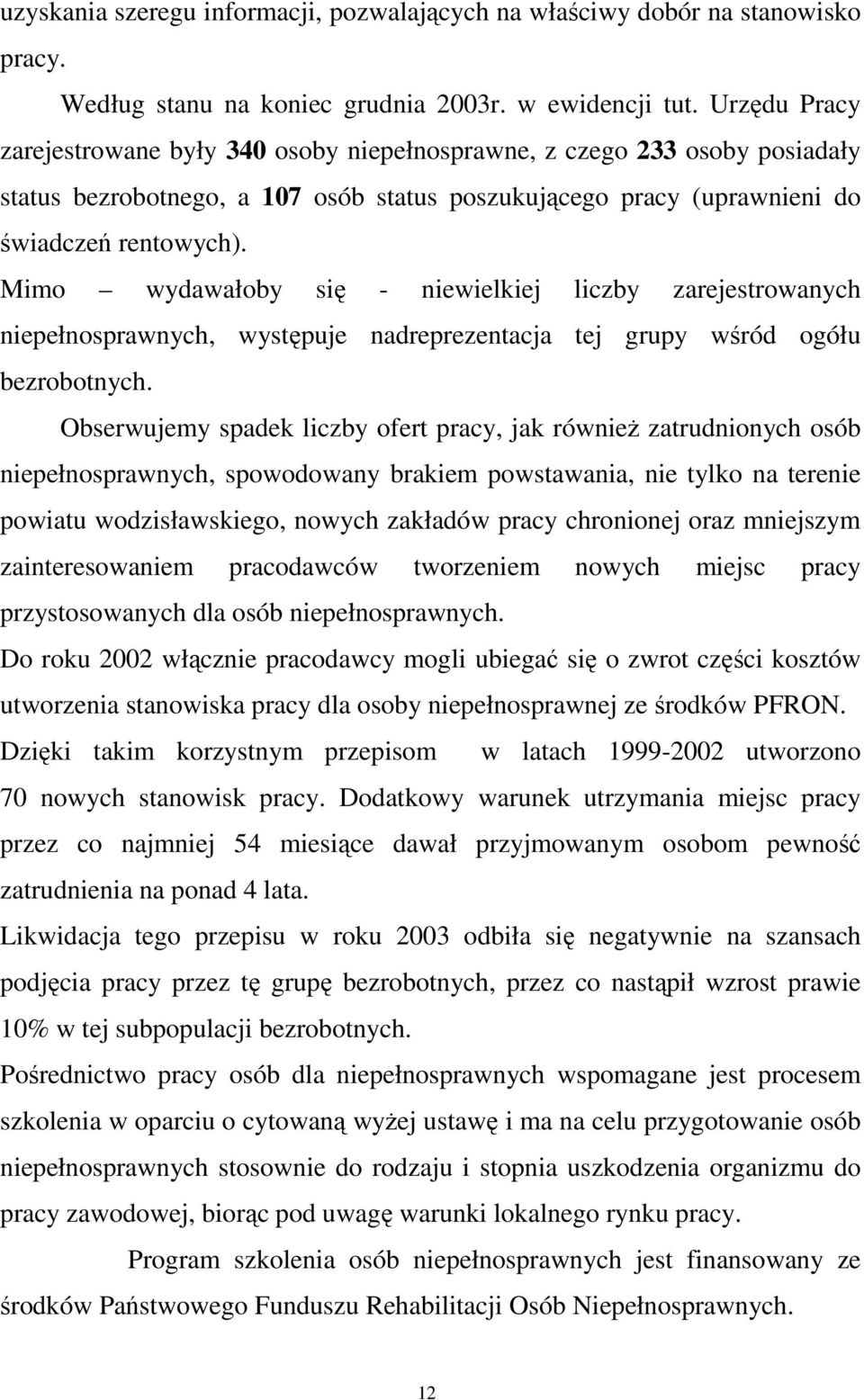 uzyskania szeregu informacji, pozwalających na właściwy dobór na stanowisko pracy.

Według stanu na koniec grudnia 2003r. w ewidencji tut. Urzędu Pracy zarejestrowane były 340 osoby niepełnosprawne, z czego 233 osoby posiadały status bezrobotnego, a 107 osób status poszukującego pracy (uprawnieni do świadczeń rentowych).

Mimo – wydawałoby się - niewielkiej liczby zarejestrowanych niepełnosprawnych, występuje nadreprezentacja tej grupy wśród ogółu bezrobotnych.

Obserwujemy spadek liczby ofert pracy, jak również zatrudnionych osób niepełnosprawnych, spowodowany brakiem powstawania, nie tylko na terenie powiatu wodzisławskiego, nowych zakładów pracy chronionej oraz mniejszym zainteresowaniem pracodawców tworzeniem nowych miejsc pracy przystosowanych dla osób niepełnosprawnych.

Do roku 2002 włącznie pracodawcy mogli ubiegać się o zwrot części kosztów utworzenia stanowiska pracy dla osoby niepełnosprawnej ze środków PFRON.

Dzięki takim korzystnym przepisom w latach 1999-2002 utworzono 70 nowych stanowisk pracy. Dodatkowy warunek utrzymania miejsc pracy przez co najmniej 54 miesiące dawał przyjmowanym osobom pewność zatrudnienia na ponad 4 lata.

Likwidacja tego przepisu w roku 2003 odbiła się negatywnie na szansach podjęcia pracy przez tę grupę bezrobotnych, przez co nastąpił wzrost prawie 10% w tej subpopulacji bezrobotnych.

Pośrednictwo pracy osób dla niepełnosprawnych wspomagane jest procesem szkolenia w oparciu o cytowaną wyżej ustawę i ma na celu przygotowanie osób niepełnosprawnych stosownie do rodzaju i stopnia uszkodzenia organizmu do pracy zawodowej, biorąc pod uwagę warunki lokalnego rynku pracy.

Program szkolenia osób niepełnosprawnych jest finansowany ze środków Państwowego Funduszu Rehabilitacji Osób Niepełnosprawnych.

12